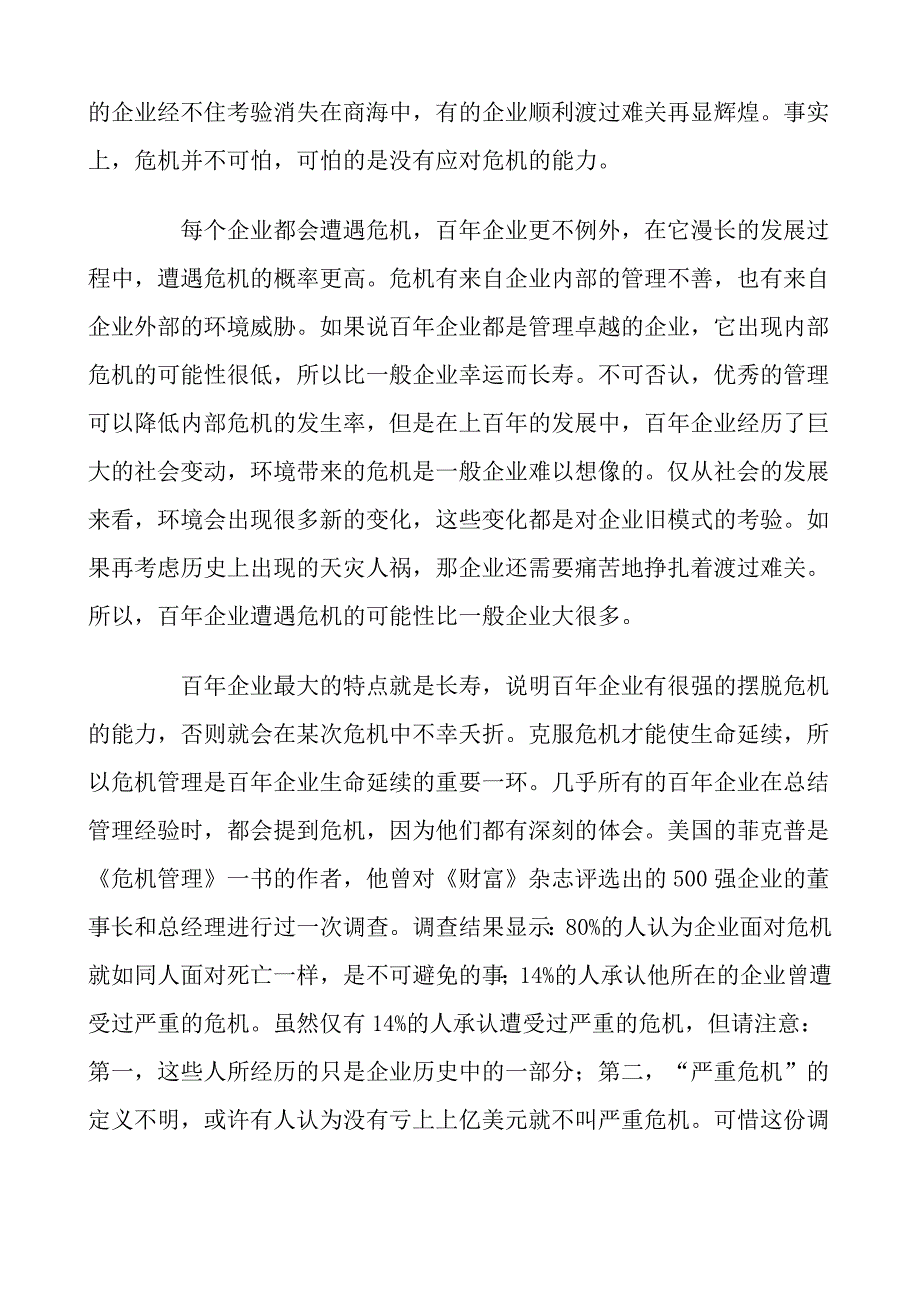 的企业经不住考验消失在商海中，有的企业顺利渡过难关再显辉煌。事实上，危机并不可怕，可怕的是没有应对危机的能力。

每个企业都会遭遇危机，百年企业更不例外，在它漫长的发展过程中，遭遇危机的概率更高。危机有来自企业内部的管理不善，也有来自企业外部的环境威胁。如果说百年企业都是管理卓越的企业，它出现内部危机的可能性很低，所以比一般企业幸运而长寿。不可否认，优秀的管理可以降低内部危机的发生率，但是在上百年的发展中，百年企业经历了巨大的社会变动，环境带来的危机是一般企业难以想像的。仅从社会的发展来看，环境会出现很多新的变化，这些变化都是对企业旧模式的考验。如果再考虑历史上出现的天灾人祸，那企业还需要痛苦地挣扎着渡过难关。所以，百年企业遭遇危机的可能性比一般企业大很多。

百年企业最大的特点就是长寿，说明百年企业有很强的摆脱危机的能力，否则就会在某次危机中不幸夭折。克服危机才能使生命延续，所以危机管理是百年企业生命延续的重要一环。几乎所有的百年企业在总结管理经验时，都会提到危机，因为他们都有深刻的体会。美国的菲克普是《危机管理》一书的作者，他曾对《财富》杂志评选出的500强企业的董事长和总经理进行过一次调查。调查结果显示:80%的人认为企业面对危机就如同人面对死亡一样，是不可避免的事;14%的人承认他所在的企业曾遭受过严重的危机。虽然仅有14%的人承认遭受过严重的危机，但请注意：第一，这些人所经历的只是企业历史中的一部分；第二，“严重危机”的定义不明，或许有人认为没有亏上上亿美元就不叫严重危机。可惜这份调